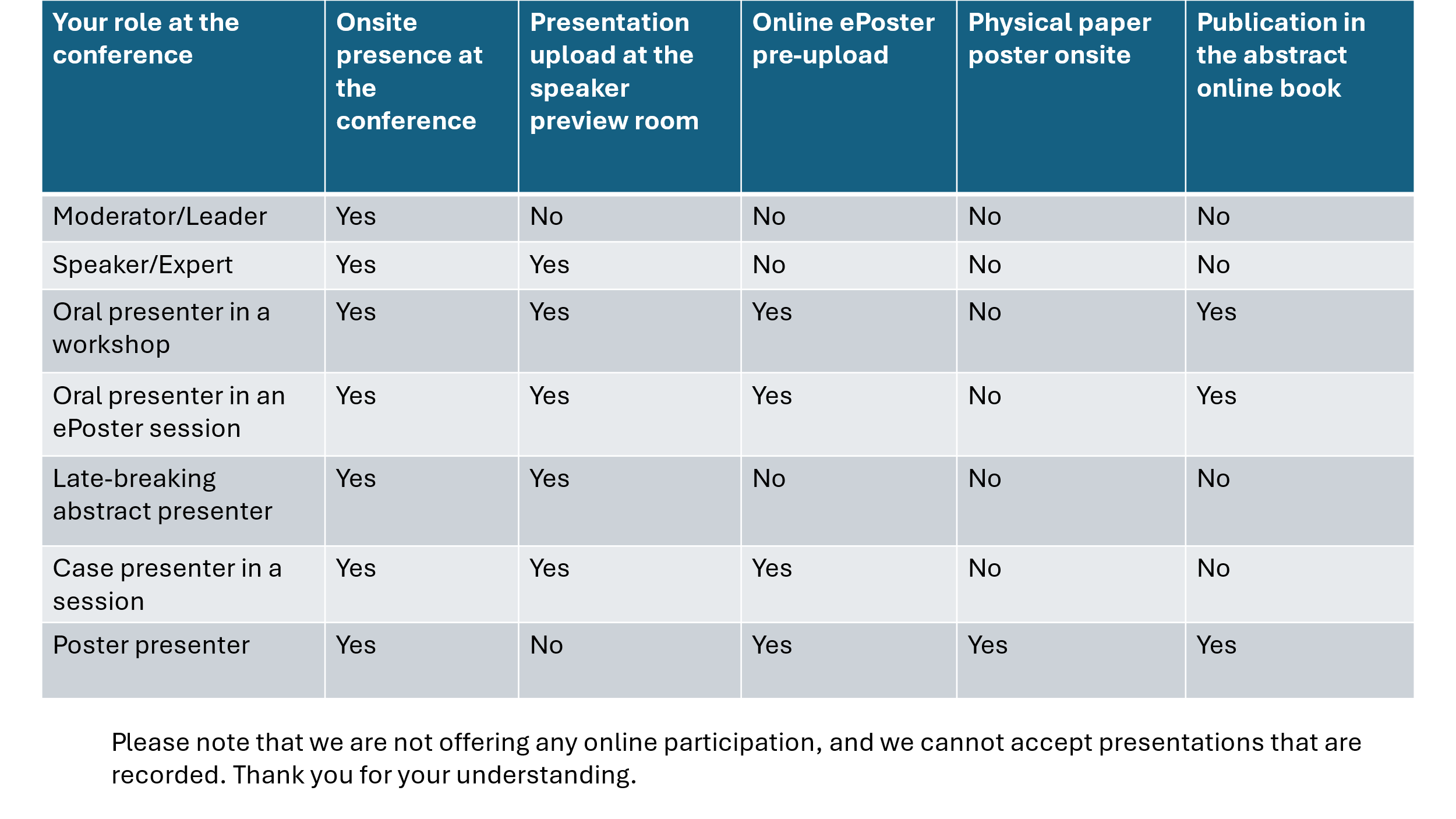 | Your role at the conference | Onsite presence at the conference | Presentation upload at the speaker preview room | Online ePoster pre-upload | Physical paper poster onsite | Publication in the abstract online book |
|---|---|---|---|---|---|
| Moderator/Leader | Yes | No | No | No | No |
| Speaker/Expert | Yes | Yes | No | No | No |
| Oral presenter in a workshop | Yes | Yes | Yes | No | Yes |
| Oral presenter in an ePoster session | Yes | Yes | Yes | No | Yes |
| Late-breaking abstract presenter | Yes | Yes | No | No | No |
| Case presenter in a session | Yes | Yes | Yes | No | No |
| Poster presenter | Yes | No | Yes | Yes | Yes |

Please note that we are not offering any online participation, and we cannot accept presentations that are recorded. Thank you for your understanding.